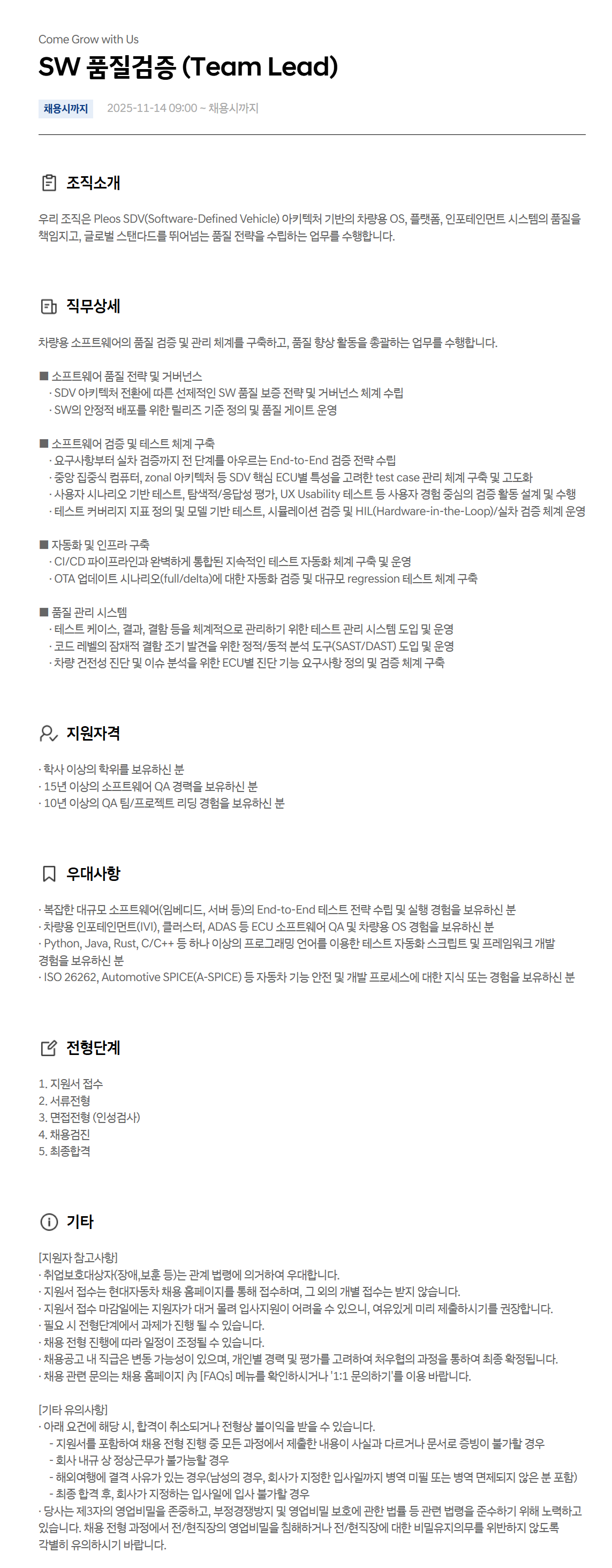 Come Grow with Us

SW 품질검증 (Team Lead)

채용시까지 2025-11-14 09:00 ~ 채용시까지

조직소개

우리 조직은 Pleos SDV(Software-Defined Vehicle) 아키텍처 기반의 차량용 OS, 플랫폼, 인포테인먼트 시스템의 품질을 책임지고, 글로벌 스탠다드를 뛰어넘는 품질 전략을 수립하는 업무를 수행합니다.

직무상세

차량용 소프트웨어의 품질 검증 및 관리 체계를 구축하고, 품질 향상 활동을 총괄하는 업무를 수행합니다.

■ 소프트웨어 품질 전략 및 거버넌스
· SDV 아키텍처 전환에 따른 선제적인 SW 품질 보증 전략 및 거버넌스 체계 수립
· SW의 안정적 배포를 위한 릴리즈 기준 정의 및 품질 게이트 운영

■ 소프트웨어 검증 및 테스트 체계 구축
· 요구사항부터 실차 검증까지 전 단계를 아우르는 End-to-End 검증 전략 수립
· 중앙 집중식 컴퓨터, zonal 아키텍처 등 SDV 핵심 ECU별 특성을 고려한 test case 관리 체계 구축 및 고도화
· 사용자 시나리오 기반 테스트, 탐색적/응답성 평가, UX Usability 테스트 등 사용자 경험 중심의 검증 활동 설계 및 수행
· 테스트 커버리지 지표 정의 및 모델 기반 테스트, 시뮬레이션 검증 및 HIL(Hardware-in-the-Loop)/실차 검증 체계 운영

■ 자동화 및 인프라 구축
· CI/CD 파이프라인과 완벽하게 통합된 지속적인 테스트 자동화 체계 구축 및 운영
· OTA 업데이트 시나리오(full/delta)에 대한 자동화 검증 및 대규모 regression 테스트 체계 구축

■ 품질 관리 시스템
· 테스트 케이스, 결과, 결함 등을 체계적으로 관리하기 위한 테스트 관리 시스템 도입 및 운영
· 코드 레벨의 잠재적 결함 조기 발견을 위한 정적/동적 분석 도구(SAST/DAST) 도입 및 운영
· 차량 건전성 진단 및 이슈 분석을 위한 ECU별 진단 기능 요구사항 정의 및 검증 체계 구축

지원자격

· 학사 이상의 학위를 보유하신 분
· 15년 이상의 소프트웨어 QA 경력을 보유하신 분
· 10년 이상의 QA 팀/프로젝트 리딩 경험을 보유하신 분

우대사항

· 복잡한 대규모 소프트웨어(임베디드, 서버 등)의 End-to-End 테스트 전략 수립 및 실행 경험을 보유하신 분
· 차량용 인포테인먼트(IVI), 클러스터, ADAS 등 ECU 소프트웨어 QA 및 차량용 OS 경험을 보유하신 분
· Python, Java, Rust, C/C++ 등 하나 이상의 프로그래밍 언어를 이용한 테스트 자동화 스크립트 및 프레임워크 개발 경험을 보유하신 분
· ISO 26262, Automotive SPICE(A-SPICE) 등 자동차 기능 안전 및 개발 프로세스에 대한 지식 또는 경험을 보유하신 분

전형단계

1. 지원서 접수
2. 서류전형
3. 면접전형 (인성검사)
4. 채용검진
5. 최종합격

기타

[지원자 참고사항]
· 취업보호대상자(장애,보훈 등)는 관계 법령에 의거하여 우대합니다.
· 지원서 접수는 현대자동차 채용 홈페이지를 통해 접수하며, 그 외의 개별 접수는 받지 않습니다.
· 지원서 접수 마감일에는 지원자가 대거 몰려 입사지원이 어려울 수 있으니, 여유있게 미리 제출하시기를 권장합니다.
· 필요 시 전형단계에서 과제가 진행 될 수 있습니다.
· 채용 전형 진행에 따라 일정이 조정될 수 있습니다.
· 채용공고 내 직급은 변동 가능성이 있으며, 개인별 경력 및 평가를 고려하여 처우협의 과정을 통하여 최종 확정됩니다.
· 채용 관련 문의는 채용 홈페이지 內 [FAQs] 메뉴를 확인하시거나 '1:1 문의하기'를 이용 바랍니다.

[기타 유의사항]
· 아래 요건에 해당 시, 합격이 취소되거나 전형상 불이익을 받을 수 있습니다.
- 지원서를 포함하여 채용 전형 진행 중 모든 과정에서 제출한 내용이 사실과 다르거나 문서로 증빙이 불가할 경우
- 회사 내규 상 정상근무가 불가능할 경우
- 해외여행에 결격 사유가 있는 경우(남성의 경우, 회사가 지정한 입사일까지 병역 미필 또는 병역 면제되지 않은 분 포함)
- 최종 합격 후, 회사가 지정하는 입사일에 입사 불가할 경우
· 당사는 제3자의 영업비밀을 존중하고, 부정경쟁방지 및 영업비밀 보호에 관한 법률 등 관련 법령을 준수하기 위해 노력하고 있습니다. 채용 전형 과정에서 전/현직장의 영업비밀을 침해하거나 전/현직장에 대한 비밀유지의무를 위반하지 않도록 각별히 유의하시기 바랍니다.